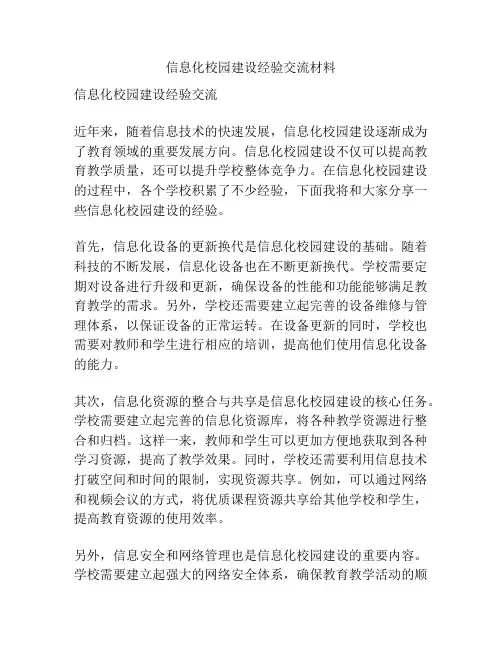 信息化校园建设经验交流材料

信息化校园建设经验交流

近年来，随着信息技术的快速发展，信息化校园建设逐渐成为了教育领域的重要发展方向。信息化校园建设不仅可以提高教育教学质量，还可以提升学校整体竞争力。在信息化校园建设的过程中，各个学校积累了不少经验，下面我将和大家分享一些信息化校园建设的经验。

首先，信息化设备的更新换代是信息化校园建设的基础。随着科技的不断发展，信息化设备也在不断更新换代。学校需要定期对设备进行升级和更新，确保设备的性能和功能能够满足教育教学的需求。另外，学校还需要建立起完善的设备维修与管理体系，以保证设备的正常运转。在设备更新的同时，学校也需要对教师和学生进行相应的培训，提高他们使用信息化设备的能力。

其次，信息化资源的整合与共享是信息化校园建设的核心任务。学校需要建立起完善的信息化资源库，将各种教学资源进行整合和归档。这样一来，教师和学生可以更加方便地获取到各种学习资源，提高了教学效果。同时，学校还需要利用信息技术打破空间和时间的限制，实现资源共享。例如，可以通过网络和视频会议的方式，将优质课程资源共享给其他学校和学生，提高教育资源的使用效率。

另外，信息安全和网络管理也是信息化校园建设的重要内容。学校需要建立起强大的网络安全体系，确保教育教学活动的顺